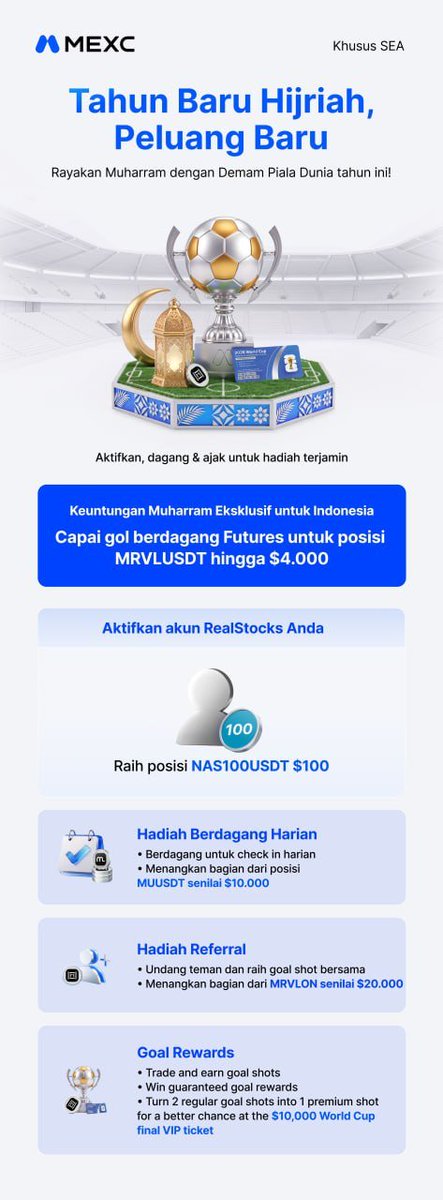 MEXC

Khusus SEA

Tahun Baru Hijriah, Peluang Baru

Rayakan Muharram dengan Demam Piala Dunia tahun ini!

Aktifkan, dagang & ajak untuk hadiah terjamin

Keuntungan Muharram Eksklusif untuk Indonesia

Capai gol berdagang Futures untuk posisi MRVLUSDT hingga $4.000

Aktifkan akun RealStocks Anda

100

Raih posisi NAS100USDT $100

Hadiah Berdagang Harian

• Berdagang untuk check in harian
• Menangkan bagian dari posisi MUUSDT senilai $10.000

Hadiah Referral

• Undang teman dan raih goal shot bersama
• Menangkan bagian dari MRVLON senilai $20.000

Goal Rewards

• Trade and earn goal shots
• Win guaranteed goal rewards
• Turn 2 regular goal shots into 1 premium shot for a better chance at the $10,000 World Cup final VIP ticket